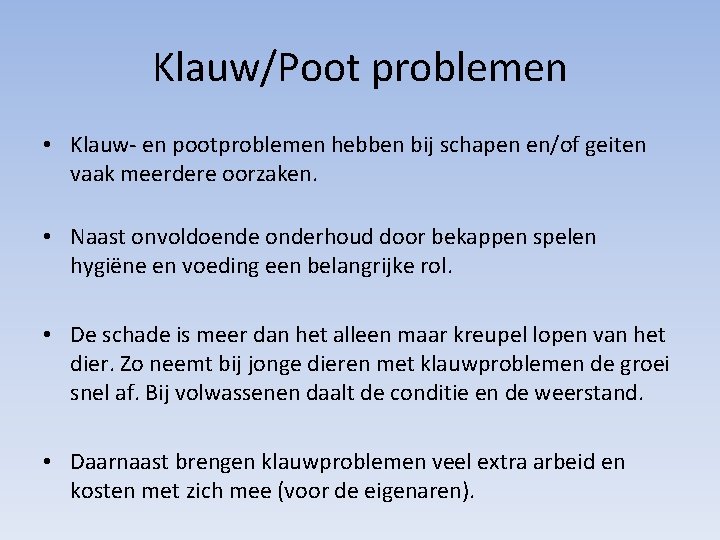 Klauw/Poot problemen

• Klauw- en pootproblemen hebben bij schapen en/of geiten vaak meerdere oorzaken.

• Naast onvoldoende onderhoud door bekappen spelen hygiëne en voeding een belangrijke rol.

• De schade is meer dan het alleen maar kreupel lopen van het dier. Zo neemt bij jonge dieren met klauwproblemen de groei snel af. Bij volwassenen daalt de conditie en de weerstand.

• Daarnaast brengen klauwproblemen veel extra arbeid en kosten met zich mee (voor de eigenaren).